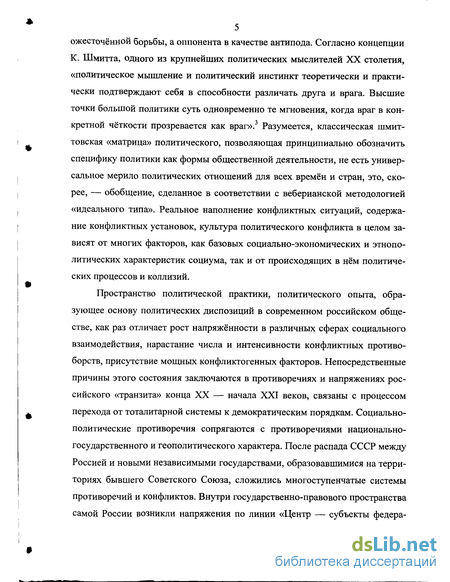 5

ожесточённой борьбы, а оппонента в качестве антипода. Согласно концепции К. Шмитта, одного из крупнейших политических мыслителей XX столетия, «политическое мышление и политический инстинкт теоретически и практически подтверждают себя в способности различать друга и врага. Высшие точки большой политики суть одновременно те мгновения, когда враг в конкретной чёткости прозревается как враг».$^3$ Разумеется, классическая шмиттовская «матрица» политического, позволяющая принципиально обозначить специфику политики как формы общественной деятельности, не есть универсальное мерило политических отношений для всех времён и стран, это, скорее, — обобщение, сделанное в соответствии с веберианской методологией «идеального типа». Реальное наполнение конфликтных ситуаций, содержание конфликтных установок, культура политического конфликта в целом зависят от многих факторов, как базовых социально-экономических и этнополитических характеристик социума, так и от происходящих в нём политических процессов и коллизий.

Пространство политической практики, политического опыта, образующее основу политических диспозиций в современном российском обществе, как раз отличает рост напряжённости в различных сферах социального взаимодействия, нарастание числа и интенсивности конфликтных противоборств, присутствие мощных конфликтогенных факторов. Непосредственные причины этого состояния заключаются в противоречиях и напряжениях российского «транзита» конца XX — начала XXI веков, связаны с процессом перехода от тоталитарной системы к демократическим порядкам. Социально-политические противоречия сопрягаются с противоречиями национально-государственного и геополитического характера. После распада СССР между Россией и новыми независимыми государствами, образовавшимися на территориях бывшего Советского Союза, сложились многоступенчатые системы противоречий и конфликтов. Внутри государственно-правового пространства самой России возникли напряжения по линии «Центр — субъекты федера-

dsLib.net
библиотека диссертаций